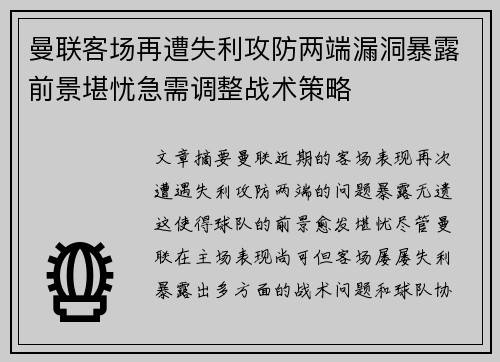 曼联客场再遭失利攻防两端漏洞暴露前景堪忧急需调整战术策略

文章摘要曼联近期的客场表现再次遭遇失利攻防两端的问题暴露无遗这使得球队的前景愈发堪忧尽管曼联在主场表现尚可但客场屡屡失利暴露出多方面的战术问题和球队协